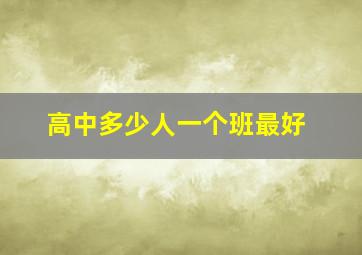 高中多少人一个班最好